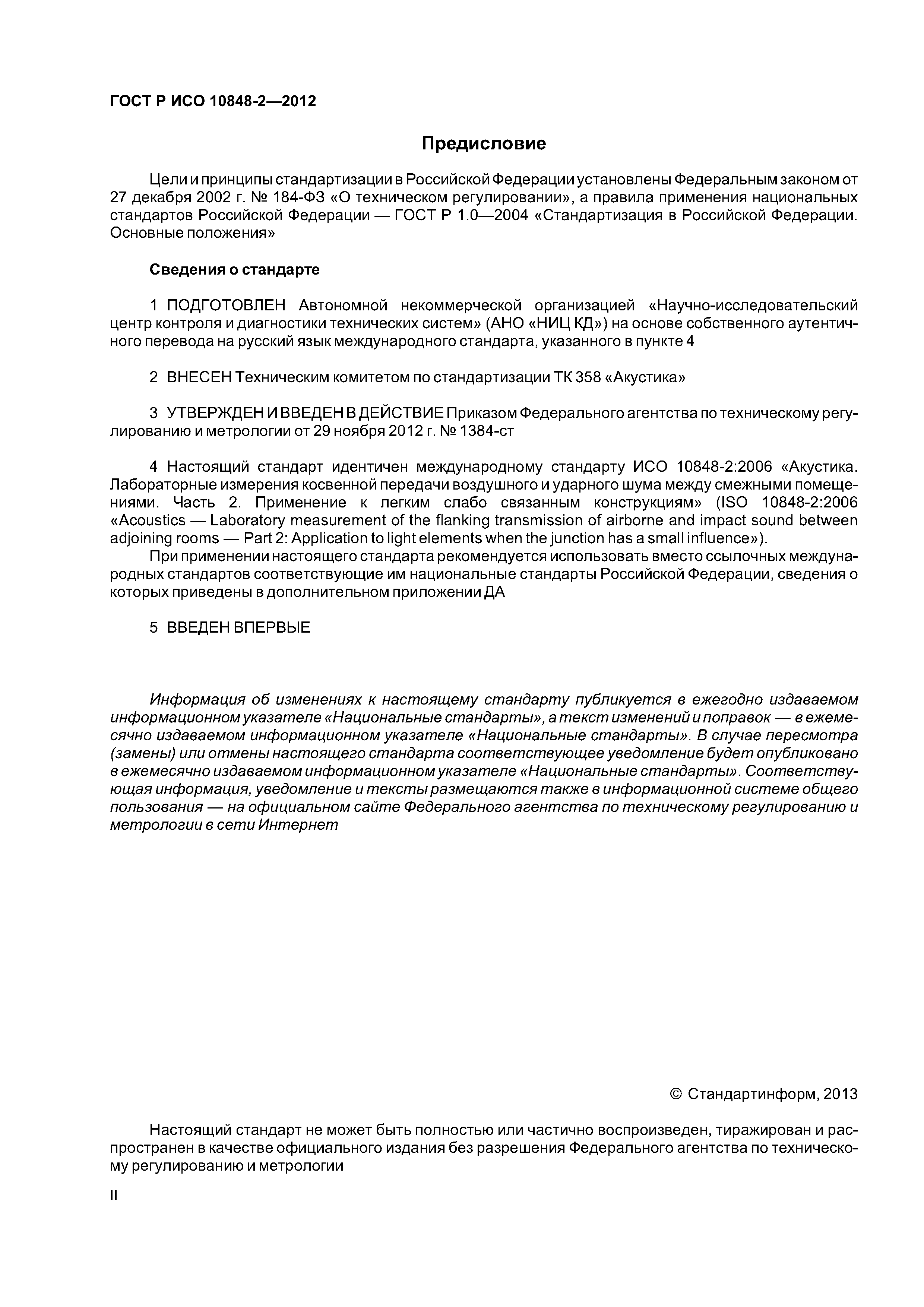 ГОСТ Р ИСО 10848-2—2012

Предисловие

Цели и принципы стандартизации в Российской Федерации установлены Федеральным законом от 27 декабря 2002 г. № 184-ФЗ «О техническом регулировании», а правила применения национальных стандартов Российской Федерации — ГОСТ Р 1.0—2004 «Стандартизация в Российской Федерации. Основные положения»

Сведения о стандарте

1 ПОДГОТОВЛЕН Автономной некоммерческой организацией «Научно-исследовательский центр контроля и диагностики технических систем» (АНО «НИЦ КД») на основе собственного аутентичного перевода на русский язык международного стандарта, указанного в пункте 4

2 ВНЕСЕН Техническим комитетом по стандартизации ТК 358 «Акустика»

3 УТВЕРЖДЕН И ВВЕДЕН В ДЕЙСТВИЕ Приказом Федерального агентства по техническому регулированию и метрологии от 29 ноября 2012 г. № 1384-ст

4 Настоящий стандарт идентичен международному стандарту ИСО 10848-2:2006 «Акустика. Лабораторные измерения косвенной передачи воздушного и ударного шума между смежными помещениями. Часть 2. Применение к легким слабо связанным конструкциям» (ISO 10848-2:2006 «Acoustics — Laboratory measurement of the flanking transmission of airborne and impact sound between adjoining rooms — Part 2: Application to light elements when the junction has a small influence»).

При применении настоящего стандарта рекомендуется использовать вместо ссылочных международных стандартов соответствующие им национальные стандарты Российской Федерации, сведения о которых приведены в дополнительном приложении ДА

5 ВВЕДЕН ВПЕРВЫЕ

Информация об изменениях к настоящему стандарту публикуется в ежегодно издаваемом информационном указателе «Национальные стандарты», а текст изменений и поправок — в ежемесячно издаваемом информационном указателе «Национальные стандарты». В случае пересмотра (замены) или отмены настоящего стандарта соответствующее уведомление будет опубликовано в ежемесячно издаваемом информационном указателе «Национальные стандарты». Соответствующая информация, уведомление и тексты размещаются также в информационной системе общего пользования — на официальном сайте Федерального агентства по техническому регулированию и метрологии в сети Интернет

© Стандартинформ, 2013

Настоящий стандарт не может быть полностью или частично воспроизведен, тиражирован и распространен в качестве официального издания без разрешения Федерального агентства по техническому регулированию и метрологии

II